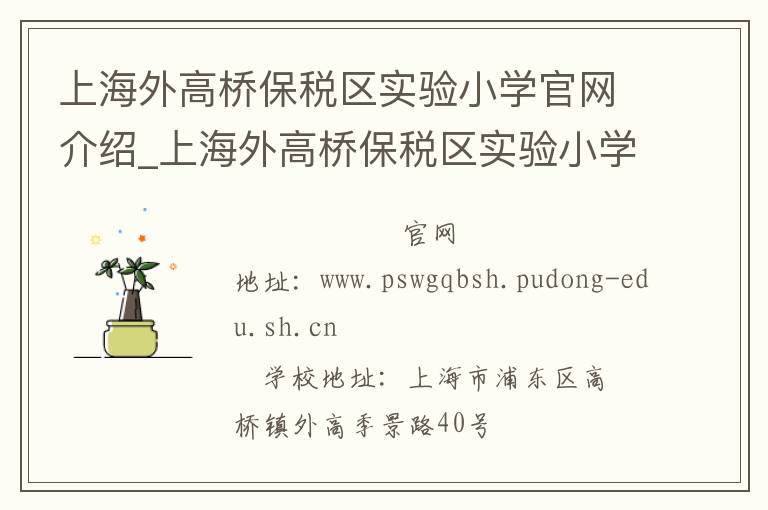 上海外高桥保税区实验小学官网介绍_上海外高桥保税区实验小学

官网

地址：www.pswgqbsh.pudong-edu.sh.cn

学校地址：上海市浦东区高桥镇外高季景路40号